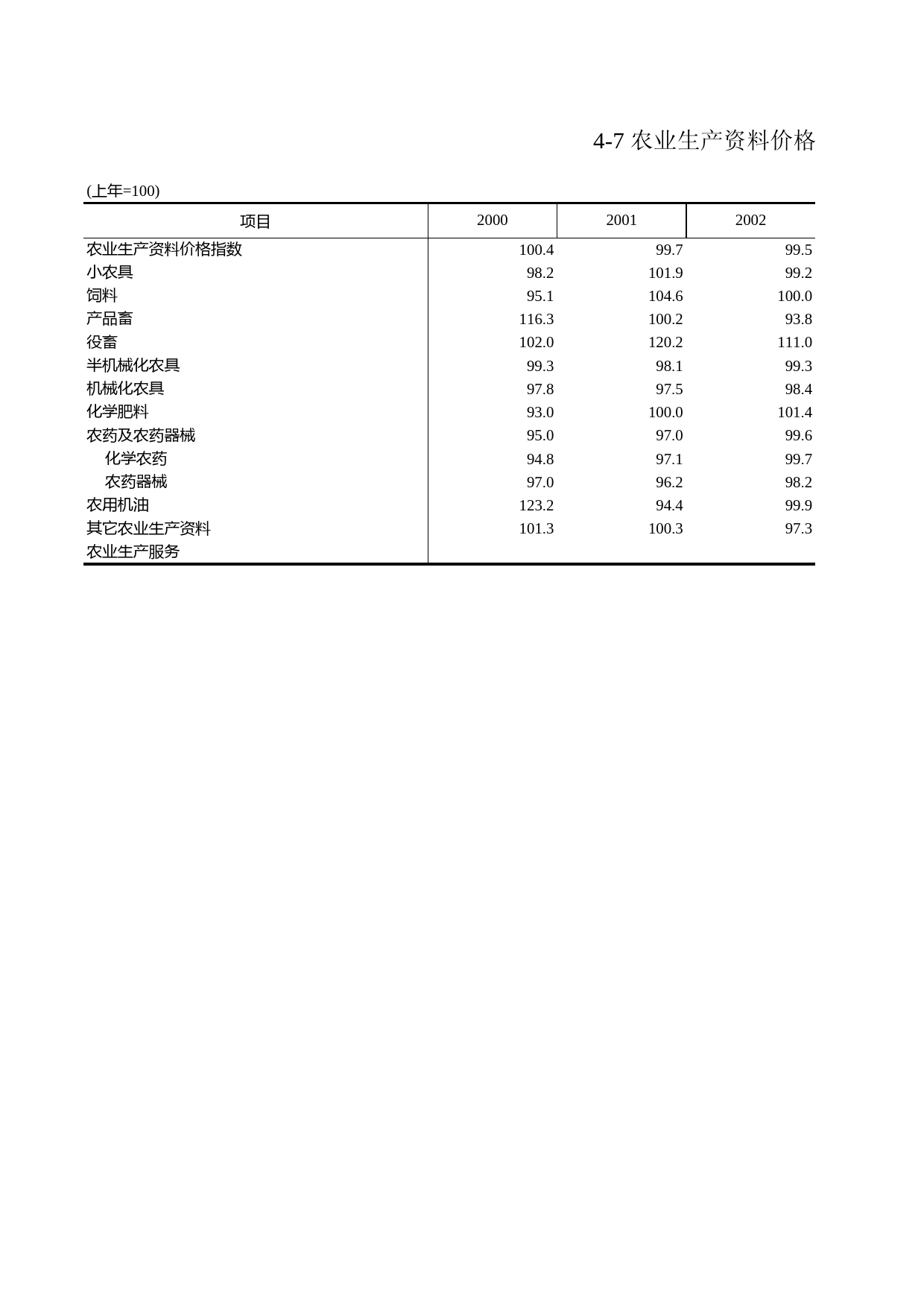 4-7 农业生产资料价格

(上年=100)

| 项目 | 2000 | 2001 | 2002 |
|---|---|---|---|
| 农业生产资料价格指数 | 100.4 | 99.7 | 99.5 |
| 小农具 | 98.2 | 101.9 | 99.2 |
| 饲料 | 95.1 | 104.6 | 100.0 |
| 产品畜 | 116.3 | 100.2 | 93.8 |
| 役畜 | 102.0 | 120.2 | 111.0 |
| 半机械化农具 | 99.3 | 98.1 | 99.3 |
| 机械化农具 | 97.8 | 97.5 | 98.4 |
| 化学肥料 | 93.0 | 100.0 | 101.4 |
| 农药及农药器械 | 95.0 | 97.0 | 99.6 |
| 化学农药 | 94.8 | 97.1 | 99.7 |
| 农药器械 | 97.0 | 96.2 | 98.2 |
| 农用机油 | 123.2 | 94.4 | 99.9 |
| 其它农业生产资料 | 101.3 | 100.3 | 97.3 |
| 农业生产服务 | | | |